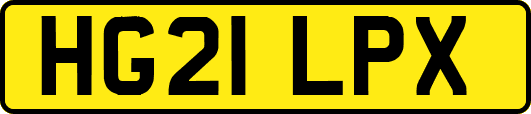 HG21 LPX